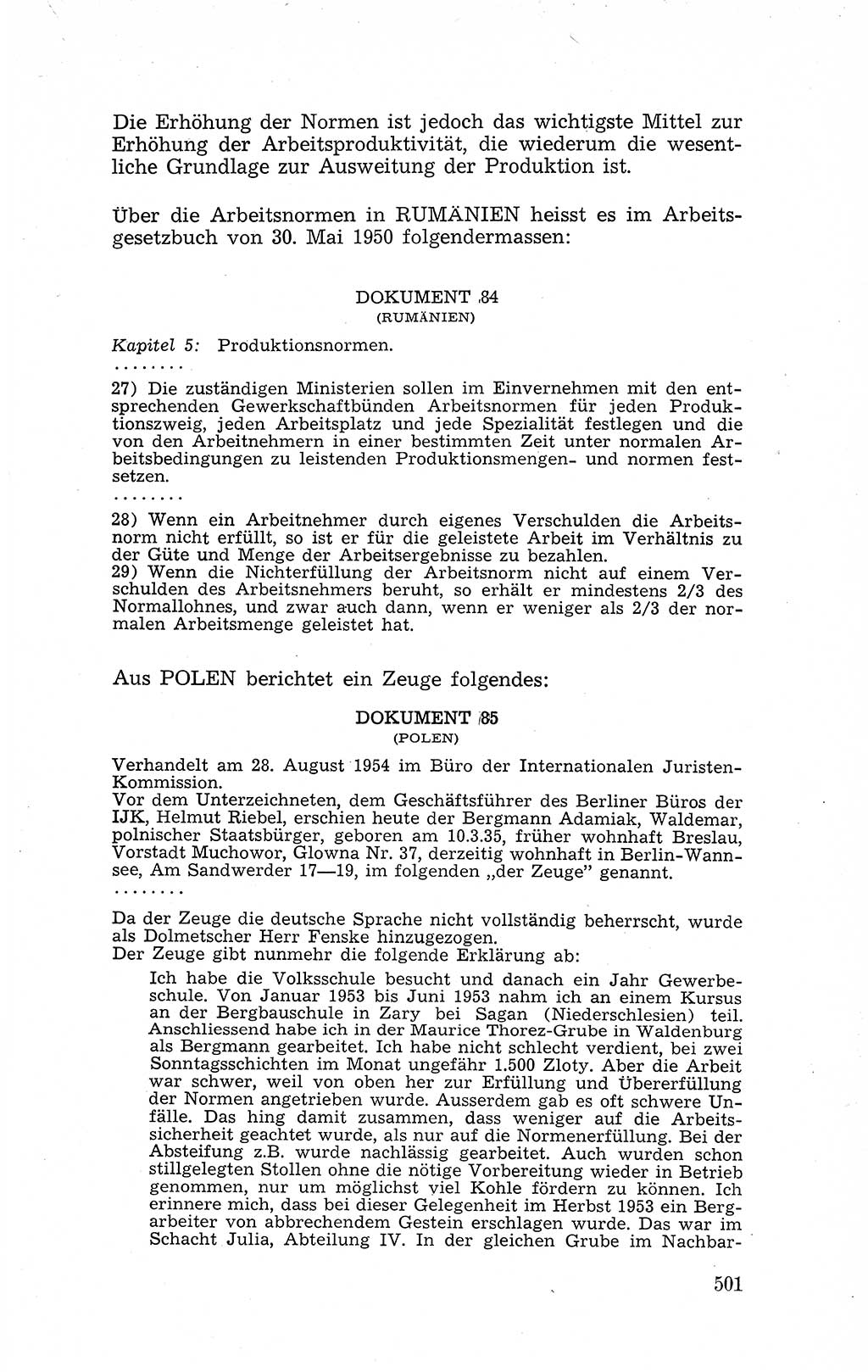 Die Erhöhung der Normen ist jedoch das wichtigste Mittel zur Erhöhung der Arbeitsproduktivität, die wiederum die wesentliche Grundlage zur Ausweitung der Produktion ist.

Über die Arbeitsnormen in RUMÄNIEN heisst es im Arbeitsgesetzbuch von 30. Mai 1950 folgendermassen:

DOKUMENT 84
(RUMÄNIEN)

Kapitel 5: Produktionsnormen.
........
27) Die zuständigen Ministerien sollen im Einvernehmen mit den entsprechenden Gewerkschaftbünden Arbeitsnormen für jeden Produktionszweig, jeden Arbeitsplatz und jede Spezialität festlegen und die von den Arbeitnehmern in einer bestimmten Zeit unter normalen Arbeitsbedingungen zu leistenden Produktionsmengen- und normen festsetzen.
........
28) Wenn ein Arbeitnehmer durch eigenes Verschulden die Arbeitsnorm nicht erfüllt, so ist er für die geleistete Arbeit im Verhältnis zu der Güte und Menge der Arbeitsergebnisse zu bezahlen.
29) Wenn die Nichterfüllung der Arbeitsnorm nicht auf einem Verschulden des Arbeitsnehmers beruht, so erhält er mindestens 2/3 des Normallohnes, und zwar auch dann, wenn er weniger als 2/3 der normalen Arbeitsmenge geleistet hat.

Aus POLEN berichtet ein Zeuge folgendes:

DOKUMENT 85
(POLEN)

Verhandelt am 28. August 1954 im Büro der Internationalen Juristen-Kommission.
Vor dem Unterzeichneten, dem Geschäftsführer des Berliner Büros der IJK, Helmut Riebel, erschien heute der Bergmann Adamiak, Waldemar, polnischer Staatsbürger, geboren am 10.3.35, früher wohnhaft Breslau, Vorstadt Muchowor, Glowna Nr. 37, derzeitig wohnhaft in Berlin-Wannsee, Am Sandwerder 17—19, im folgenden „der Zeuge" genannt.
........

Da der Zeuge die deutsche Sprache nicht vollständig beherrscht, wurde als Dolmetscher Herr Fenske hinzugezogen.
Der Zeuge gibt nunmehr die folgende Erklärung ab:
Ich habe die Volksschule besucht und danach ein Jahr Gewerbeschule. Von Januar 1953 bis Juni 1953 nahm ich an einem Kursus an der Bergbauschule in Zary bei Sagan (Niederschlesien) teil. Anschliessend habe ich in der Maurice Thorez-Grube in Waldenburg als Bergmann gearbeitet. Ich habe nicht schlecht verdient, bei zwei Sonntagsschichten im Monat ungefähr 1.500 Zloty. Aber die Arbeit war schwer, weil von oben her zur Erfüllung und Übererfüllung der Normen angetrieben wurde. Ausserdem gab es oft schwere Unfälle. Das hing damit zusammen, dass weniger auf die Arbeitssicherheit geachtet wurde, als nur auf die Normenerfüllung. Bei der Absteifung z.B. wurde nachlässig gearbeitet. Auch wurden schon stillgelegten Stollen ohne die nötige Vorbereitung wieder in Betrieb genommen, nur um möglichst viel Kohle fördern zu können. Ich erinnere mich, dass bei dieser Gelegenheit im Herbst 1953 ein Bergarbeiter von abbrechendem Gestein erschlagen wurde. Das war im Schacht Julia, Abteilung IV. In der gleichen Grube im Nachbar-

501